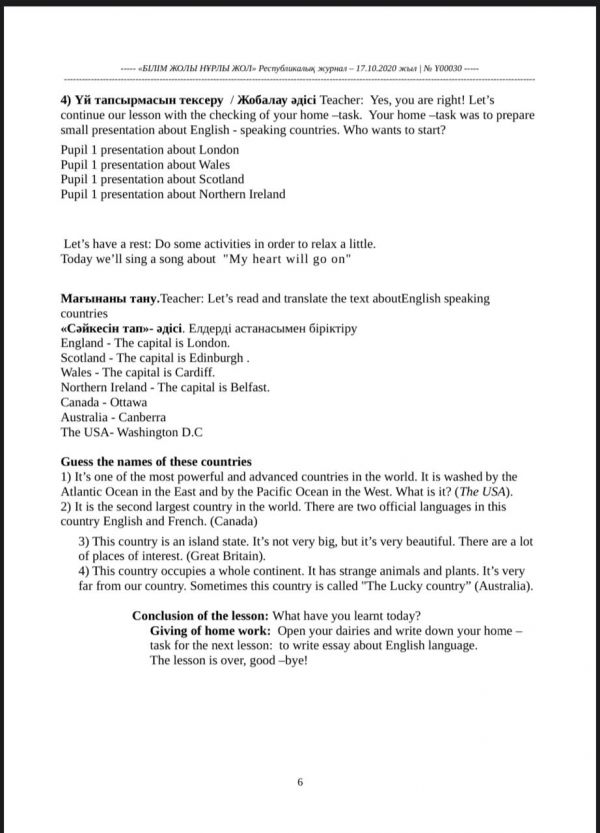 ----- «БІЛІМ ЖОЛЫ НҰРЛЫ ЖОЛ» Республикалық журнал – 17.10.2020 жыл | № Y00030 -----

4) Үй тапсырмасын тексеру / Жобалау әдісі Teacher: Yes, you are right! Let's continue our lesson with the checking of your home –task. Your home –task was to prepare small presentation about English - speaking countries. Who wants to start?

Pupil 1 presentation about London
Pupil 1 presentation about Wales
Pupil 1 presentation about Scotland
Pupil 1 presentation about Northern Ireland

Let's have a rest: Do some activities in order to relax a little.
Today we'll sing a song about "My heart will go on"

Мағынаны тану.Teacher: Let's read and translate the text aboutEnglish speaking countries
«Сәйкесін тап»- әдісі. Елдерді астанасымен біріктіру
England - The capital is London.
Scotland - The capital is Edinburgh .
Wales - The capital is Cardiff.
Northern Ireland - The capital is Belfast.
Canada - Ottawa
Australia - Canberra
The USA- Washington D.C

Guess the names of these countries
1) It's one of the most powerful and advanced countries in the world. It is washed by the Atlantic Ocean in the East and by the Pacific Ocean in the West. What is it? (The USA).
2) It is the second largest country in the world. There are two official languages in this country English and French. (Canada)
3) This country is an island state. It's not very big, but it's very beautiful. There are a lot of places of interest. (Great Britain).
4) This country occupies a whole continent. It has strange animals and plants. It's very far from our country. Sometimes this country is called "The Lucky country" (Australia).

Conclusion of the lesson: What have you learnt today?
Giving of home work: Open your dairies and write down your home – task for the next lesson: to write essay about English language.
The lesson is over, good –bye!

6